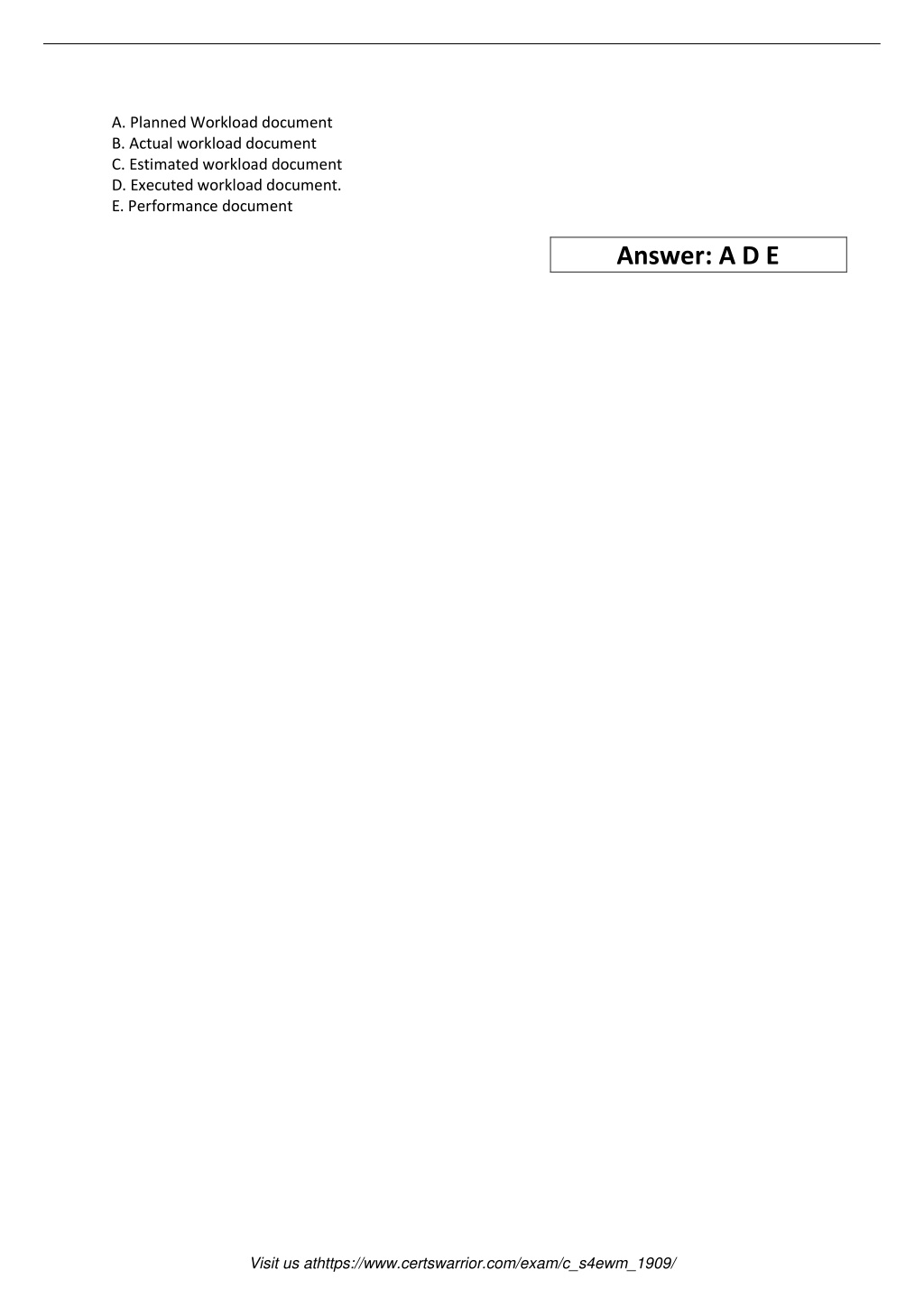 A. Planned Workload document
B. Actual workload document
C. Estimated workload document
D. Executed workload document.
E. Performance document

Answer: A D E

Visit us athttps://www.certswarrior.com/exam/c_s4ewm_1909/